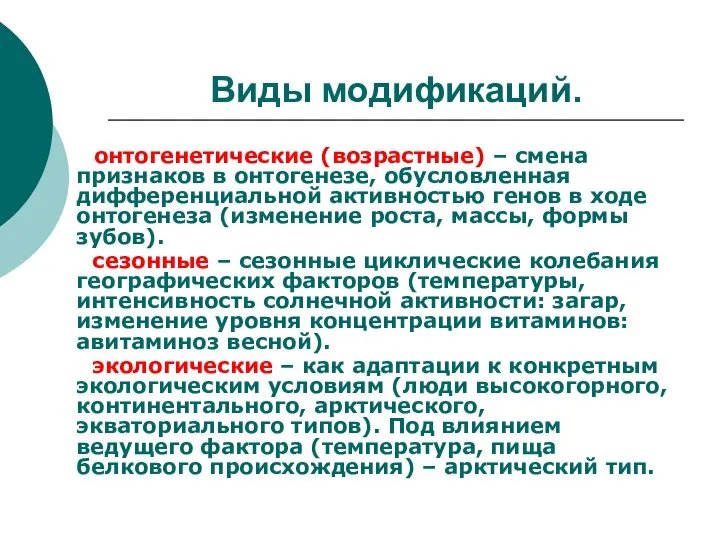 Виды модификаций.

онтогенетические (возрастные) – смена признаков в онтогенезе, обусловленная дифференциальной активностью генов в ходе онтогенеза (изменение роста, массы, формы зубов).

сезонные – сезонные циклические колебания географических факторов (температуры, интенсивность солнечной активности: загар, изменение уровня концентрации витаминов: авитаминоз весной).

экологические – как адаптации к конкретным экологическим условиям (люди высокогорного, континентального, арктического, экваториального типов). Под влиянием ведущего фактора (температура, пища белкового происхождения) – арктический тип.